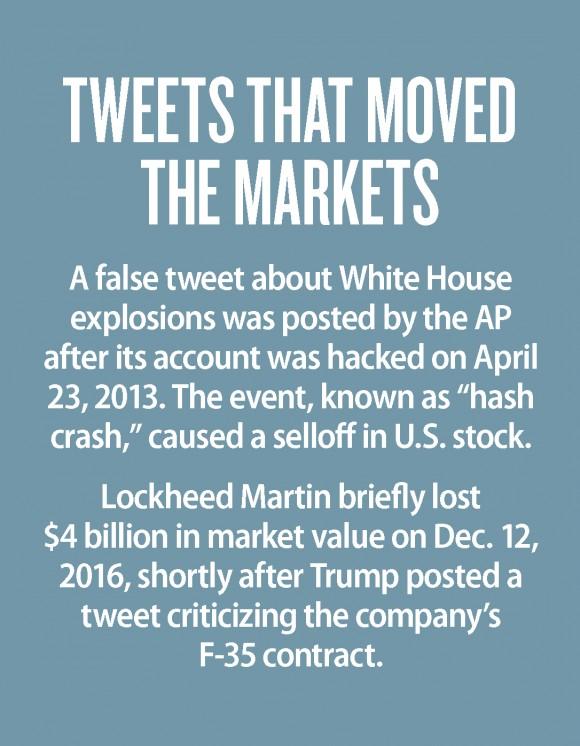 TWEETS THAT MOVED THE MARKETS

A false tweet about White House explosions was posted by the AP after its account was hacked on April 23, 2013. The event, known as "hash crash," caused a selloff in U.S. stock.

Lockheed Martin briefly lost $4 billion in market value on Dec. 12, 2016, shortly after Trump posted a tweet criticizing the company's F-35 contract.